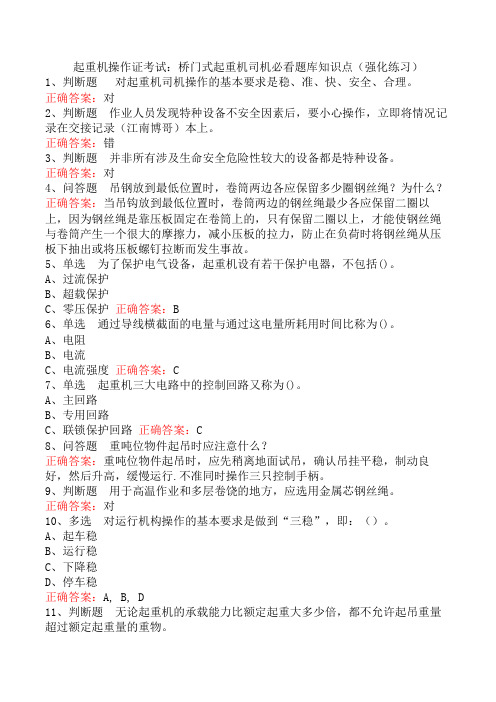 起重机操作证考试：桥门式起重机司机必看题库知识点（强化练习）
1、判断题　对起重机司机操作的基本要求是稳、准、快、安全、合理。
正确答案：对
2、判断题　作业人员发现特种设备不安全因素后，要小心操作，立即将情况记录在交接记录（江南博哥）本上。
正确答案：错
3、判断题　并非所有涉及生命安全危险性较大的设备都是特种设备。
正确答案：对
4、问答题　吊钢放到最低位置时，卷筒两边各应保留多少圈钢丝绳？为什么？
正确答案：当吊钩放到最低位置时，卷筒两边的钢丝绳最少各应保留二圈以上，因为钢丝绳是靠压板固定在卷筒上的，只有保留二圈以上，才能使钢丝绳与卷筒产生一个很大的摩擦力，减小压板的拉力，防止在负荷时将钢丝绳从压板下抽出或将压板螺钉拉断而发生事故。
5、单选　为了保护电气设备，起重机设有若干保护电器，不包括()。
A、过流保护
B、超载保护
C、零压保护　正确答案：B
6、单选　通过导线横截面的电量与通过这电量所耗用时间比称为()。
A、电阻
B、电流
C、电流强度　正确答案：C
7、单选　起重机三大电路中的控制回路又称为()。
A、主回路
B、专用回路
C、联锁保护回路　正确答案：C
8、问答题　重吨位物件起吊时应注意什么？
正确答案：重吨位物件起吊时，应先稍离地面试吊，确认吊挂平稳，制动良好，然后升高，缓慢运行.不准同时操作三只控制手柄。
9、判断题　用于高温作业和多层卷饶的地方，应选用金属芯钢丝绳。
正确答案：对
10、多选　对运行机构操作的基本要求是做到“三稳”，即：（）。
A、起车稳
B、运行稳
C、下降稳
D、停车稳
正确答案：A, B, D
11、判断题　无论起重机的承载能力比额定起重大多少倍，都不允许起吊重量超过额定起重量的重物。